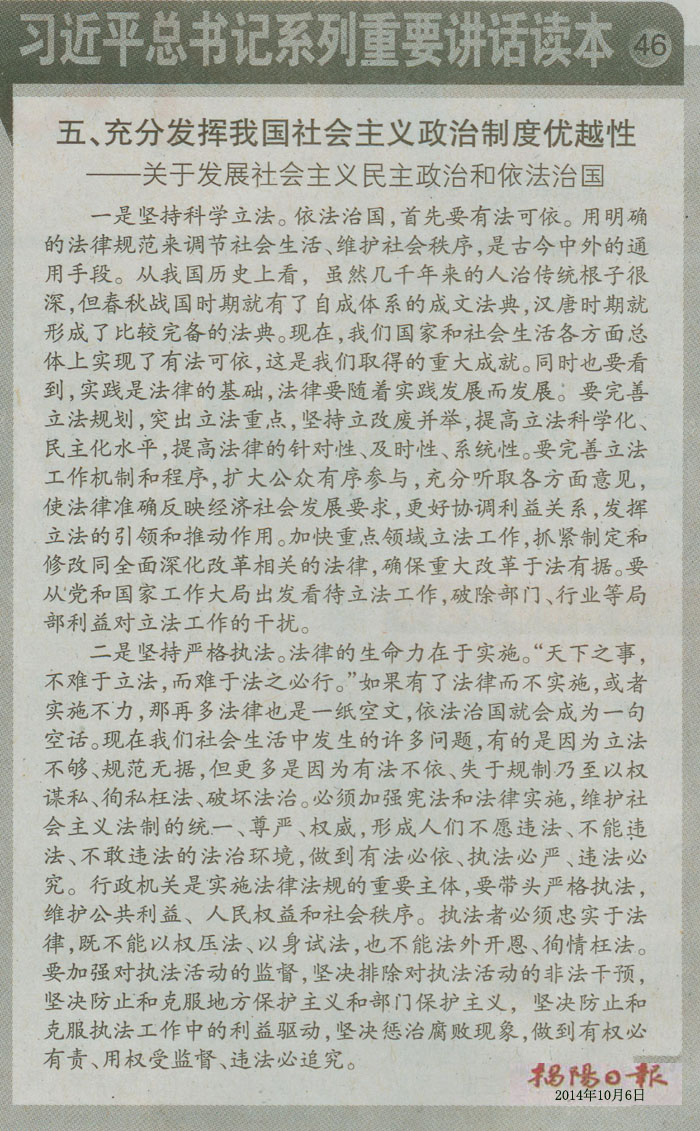 习近平总书记系列重要讲话读本 46

五、充分发挥我国社会主义政治制度优越性
——关于发展社会主义民主政治和依法治国

一是坚持科学立法。依法治国，首先要有法可依。用明确的法律规范来调节社会生活、维护社会秩序，是古今中外的通用手段。从我国历史上看，虽然几千年来的人治传统根子很深，但春秋战国时期就有了自成体系的成文法典，汉唐时期就形成了比较完备的法典。现在，我们国家和社会生活各方面总体上实现了有法可依，这是我们取得的重大成就。同时也要看到，实践是法律的基础，法律要随着实践发展而发展。要完善立法规划，突出立法重点，坚持立改废并举，提高立法科学化、民主化水平，提高法律的针对性、及时性、系统性。要完善立法工作机制和程序，扩大公众有序参与，充分听取各方面意见，使法律准确反映经济社会发展要求，更好协调利益关系，发挥立法的引领和推动作用。加快重点领域立法工作，抓紧制定和修改同全面深化改革相关的法律，确保重大改革于法有据。要从党和国家工作大局出发看待立法工作，破除部门、行业等局部利益对立法工作的干扰。

二是坚持严格执法。法律的生命力在于实施。“天下之事，不难于立法，而难于法之必行。”如果有了法律而不实施，或者实施不力，那再多法律也是一纸空文，依法治国就会成为一句空话。现在我们社会生活中发生的许多问题，有的是因为立法不够、规范无据，但更多是因为有法不依、失于规制乃至以权谋私、徇私枉法、破坏法治。必须加强宪法和法律实施，维护社会主义法制的统一、尊严、权威，形成人们不愿违法、不能违法、不敢违法的法治环境，做到有法必依、执法必严、违法必究。行政机关是实施法律法规的重要主体，要带头严格执法，维护公共利益、人民权益和社会秩序。执法者必须忠实于法律，既不能以权压法、以身试法，也不能法外开恩、徇情枉法。要加强对执法活动的监督，坚决排除对执法活动的非法干预，坚决防止和克服地方保护主义和部门保护主义，坚决防止和克服执法工作中的利益驱动，坚决惩治腐败现象，做到有权必有责、用权受监督、违法必追究。

揭陽日報
2014年10月6日